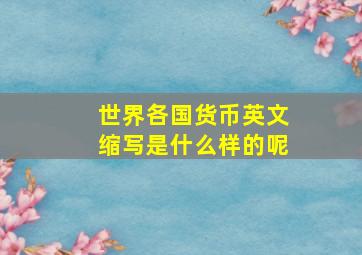 世界各国货币英文缩写是什么样的呢